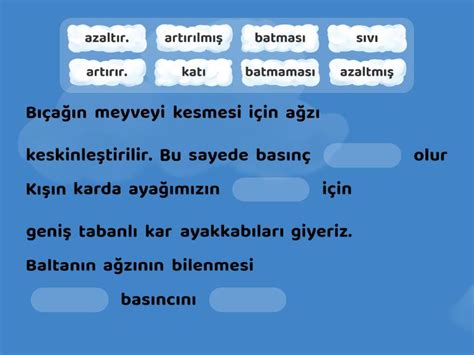 azaltır. artırılmış batması sıvı
artırır. katı batmaması azaltmış

Bıçağın meyveyi kesmesi için ağzı keskinleştirilir. Bu sayede basınç olur

Kışın karda ayağımızın için geniş tabanlı kar ayakkabıları giyeriz.

Baltanın ağzının bilenmesi basıncını